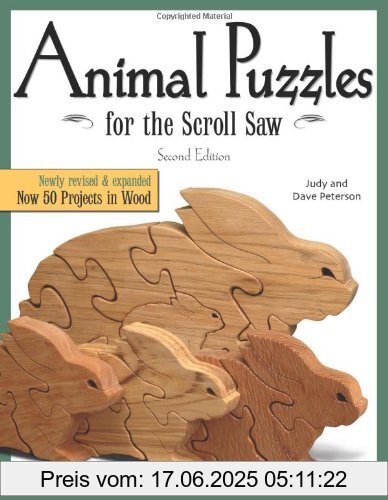 Copyrighted Material

Animal Puzzles

for the Scroll Saw

Second Edition

Newly revised & expanded
Now 50 Projects in Wood

Judy and
Dave Peterson

Preis vom: 17.06.2025 05:11:22